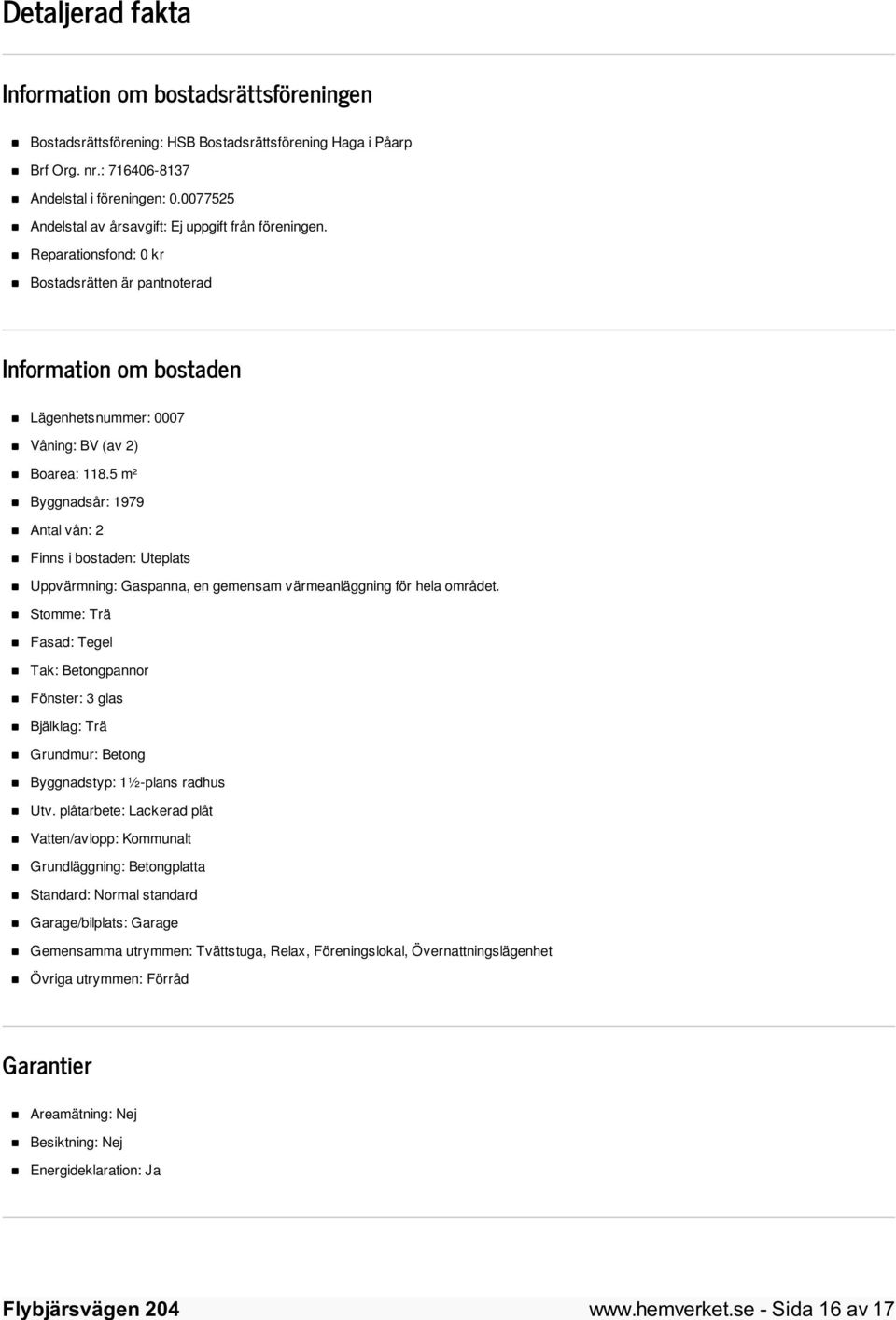 Detaljerad fakta

Information om bostadsrättsföreningen

- Bostadsrättsförening: HSB Bostadsrättsförening Haga i Påarp
- Brf Org. nr.: 716406-8137
- Andelstal i föreningen: 0.0077525
- Andelstal av årsavgift: Ej uppgift från föreningen.
- Reparationsfond: 0 kr
- Bostadsrätten är pantnoterad

Information om bostaden

- Lägenhetsnummer: 0007
- Våning: BV (av 2)
- Boarea: 118.5 m²
- Byggnadsår: 1979
- Antal vån: 2
- Finns i bostaden: Uteplats
- Uppvärmning: Gaspanna, en gemensam värmeanläggning för hela området.
- Stomme: Trä
- Fasad: Tegel
- Tak: Betongpannor
- Fönster: 3 glas
- Bjälklag: Trä
- Grundmur: Betong
- Byggnadstyp: 1½-plans radhus
- Utv. plåtarbete: Lackerad plåt
- Vatten/avlopp: Kommunalt
- Grundläggning: Betongplatta
- Standard: Normal standard
- Garage/bilplats: Garage
- Gemensamma utrymmen: Tvättstuga, Relax, Föreningslokal, Övernattningslägenhet
- Övriga utrymmen: Förråd

Garantier

- Areamätning: Nej
- Besiktning: Nej
- Energideklaration: Ja

Flybjärsvägen 204 www.hemverket.se - Sida 16 av 17